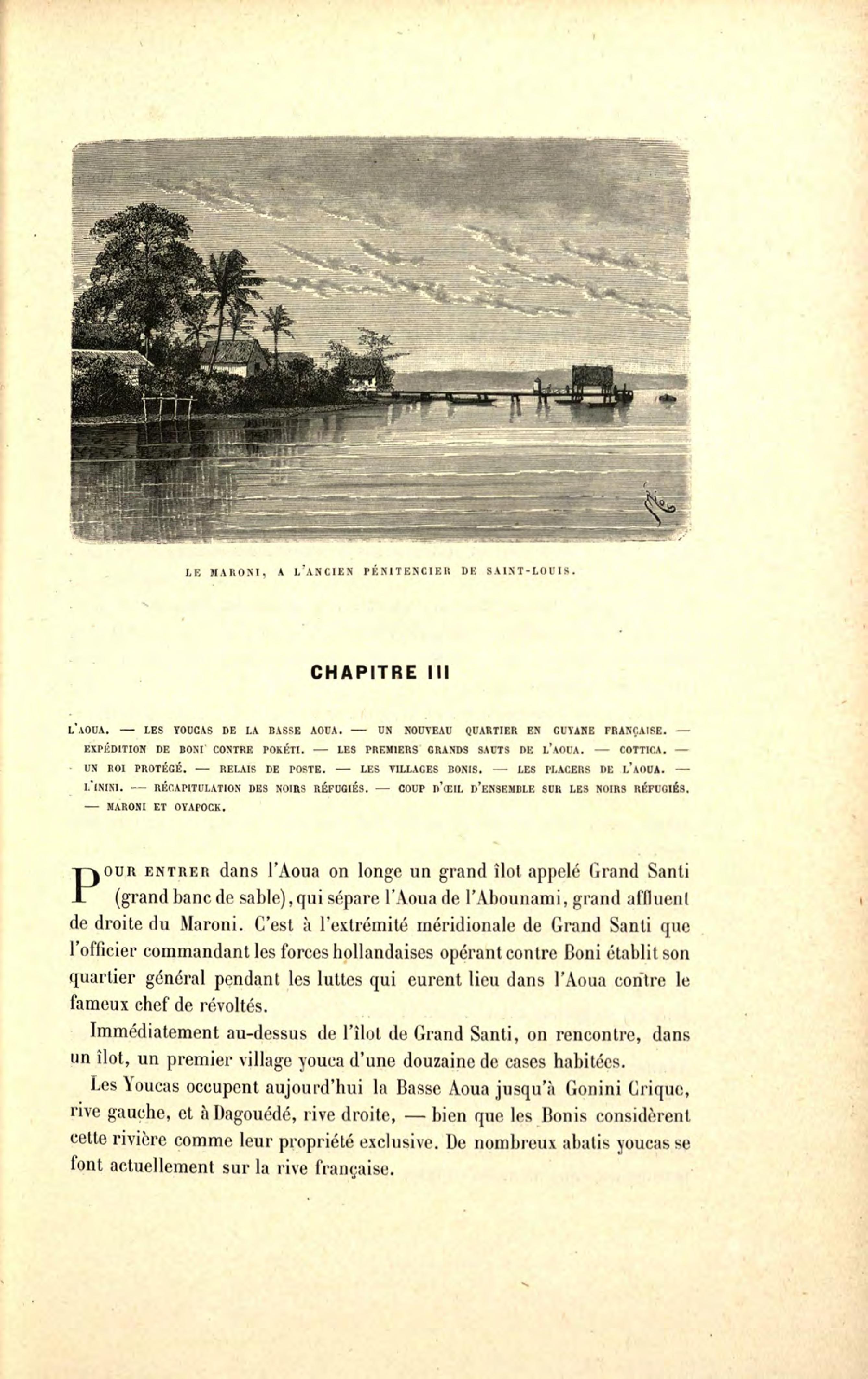 LE MARONI, A L'ANCIEN PÉNITENCIER DE SAINT-LOUIS.

CHAPITRE III

L'AOUA. — LES YOUCAS DE LA BASSE AOUA. — UN NOUVEAU QUARTIER EN GUYANE FRANÇAISE. — EXPÉDITION DE BONI CONTRE POKÉTI. — LES PREMIERS GRANDS SAUTS DE L'AOUA. — COTTICA. — UN ROI PROTÉGÉ. — RELAIS DE POSTE. — LES VILLAGES BONIS. — LES PLACERS DE L'AOUA. — L'ININI. — RÉCAPITULATION DES NOIRS RÉFUGIÉS. — COUP D'ŒIL D'ENSEMBLE SUR LES NOIRS RÉFUGIÉS. — MARONI ET OYAPOCK.

POUR ENTRER dans l'Aoua on longe un grand îlot appelé Grand Santi (grand banc de sable), qui sépare l'Aoua de l'Abounami, grand affluent de droite du Maroni. C'est à l'extrémité méridionale de Grand Santi que l'officier commandant les forces hollandaises opérant contre Boni établit son quartier général pendant les luttes qui eurent lieu dans l'Aoua contre le fameux chef de révoltés.

Immédiatement au-dessus de l'îlot de Grand Santi, on rencontre, dans un îlot, un premier village youca d'une douzaine de cases habitées.

Les Youcas occupent aujourd'hui la Basse Aoua jusqu'à Gonini Crique, rive gauche, et à Dagouédé, rive droite, — bien que les Bonis considèrent cette rivière comme leur propriété exclusive. De nombreux abatis youcas se font actuellement sur la rive française.